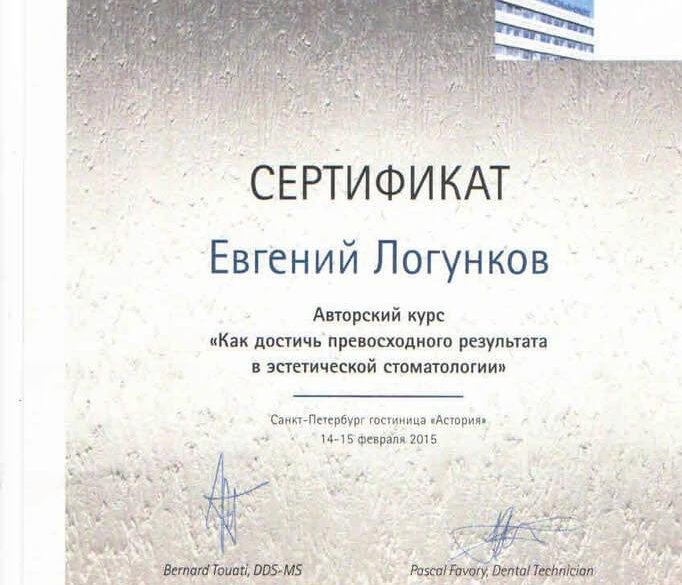 СЕРТИФИКАТ

Евгений Логунков

Авторский курс
«Как достичь превосходного результата в эстетической стоматологии»

Санкт-Петербург гостиница «Астория»
14-15 февраля 2015

Bernard Touati, DDS-MS

Pascal Favory, Dental Technician